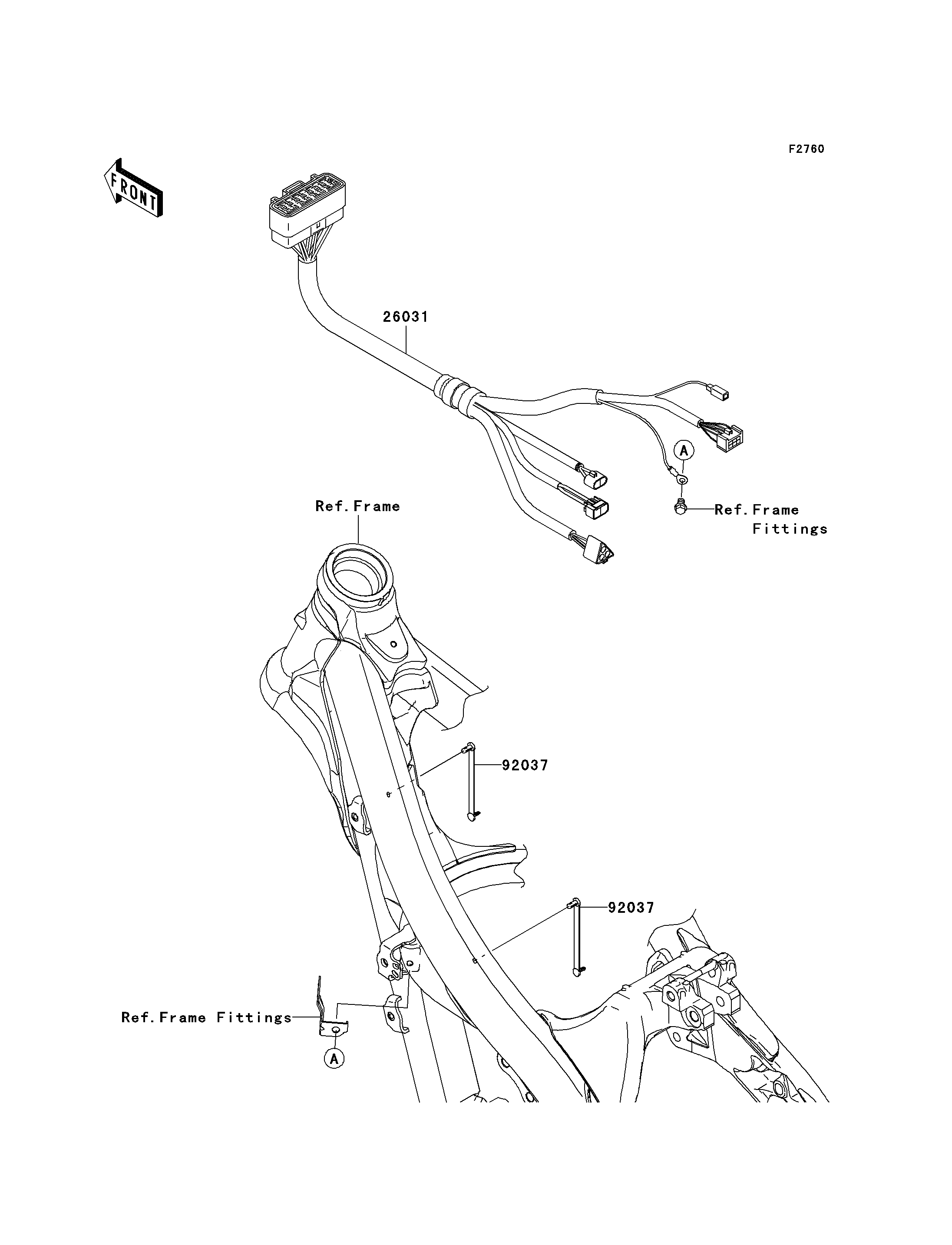 F2760

FRONT

26031

A

Ref.Frame

Ref.Frame Fittings

92037

92037

Ref.Frame Fittings

A